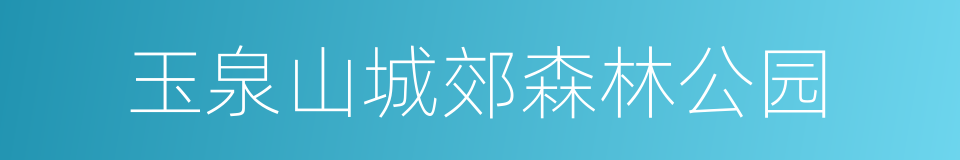 玉泉山城郊森林公园